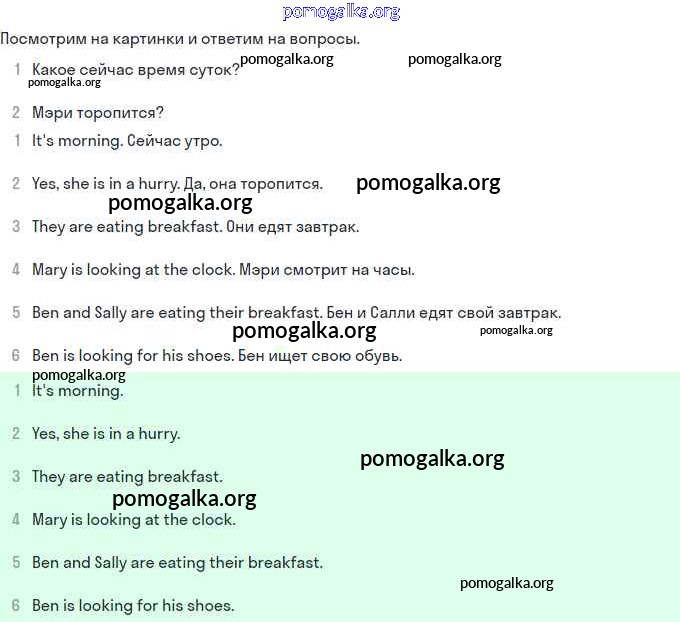 pomogalka.org

Посмотрим на картинки и ответим на вопросы.

1 Какое сейчас время суток? pomogalka.org pomogalka.org
pomogalka.org

2 Мэри торопится?

1 It's morning. Сейчас утро.

2 Yes, she is in a hurry. Да, она торопится. pomogalka.org
pomogalka.org

3 They are eating breakfast. Они едят завтрак.

4 Mary is looking at the clock. Мэри смотрит на часы.

5 Ben and Sally are eating their breakfast. Бен и Салли едят свой завтрак.
pomogalka.org pomogalka.org

6 Ben is looking for his shoes. Бен ищет свою обувь.
pomogalka.org

1 It's morning.

2 Yes, she is in a hurry.
pomogalka.org

3 They are eating breakfast.
pomogalka.org

4 Mary is looking at the clock.

5 Ben and Sally are eating their breakfast.
pomogalka.org

6 Ben is looking for his shoes.